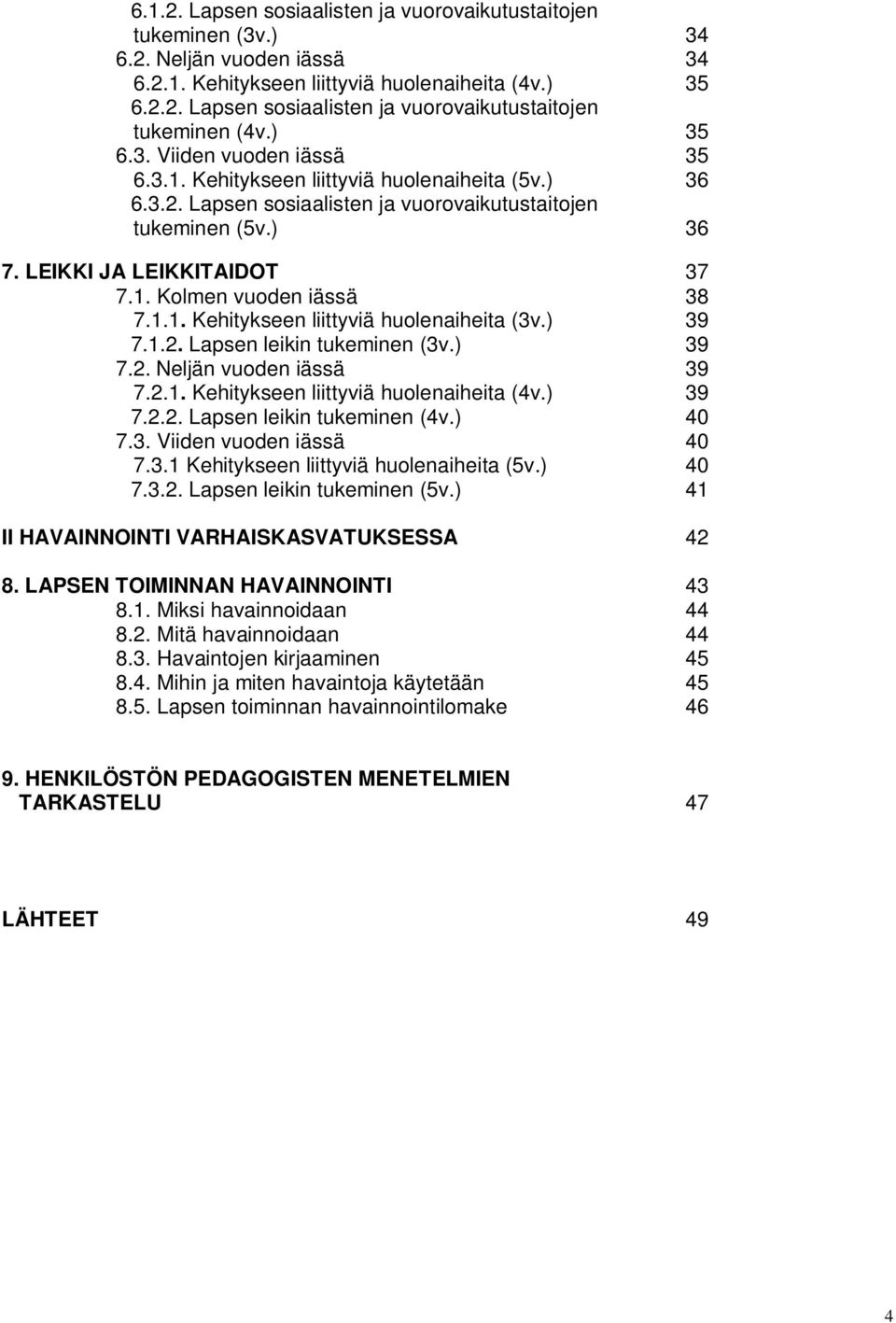 6.1.2. Lapsen sosiaalisten ja vuorovaikutustaitojen tukeminen (3v.) 34
6.2. Neljän vuoden iässä 34
6.2.1. Kehitykseen liittyviä huolenaiheita (4v.) 35
6.2.2. Lapsen sosiaalisten ja vuorovaikutustaitojen tukeminen (4v.) 35
6.3. Viiden vuoden iässä 35
6.3.1. Kehitykseen liittyviä huolenaiheita (5v.) 36
6.3.2. Lapsen sosiaalisten ja vuorovaikutustaitojen tukeminen (5v.) 36

7. LEIKKI JA LEIKKITAIDOT 37
7.1. Kolmen vuoden iässä 38
7.1.1. Kehitykseen liittyviä huolenaiheita (3v.) 39
7.1.2. Lapsen leikin tukeminen (3v.) 39
7.2. Neljän vuoden iässä 39
7.2.1. Kehitykseen liittyviä huolenaiheita (4v.) 39
7.2.2. Lapsen leikin tukeminen (4v.) 40
7.3. Viiden vuoden iässä 40
7.3.1 Kehitykseen liittyviä huolenaiheita (5v.) 40
7.3.2. Lapsen leikin tukeminen (5v.) 41

II HAVAINNOINTI VARHAISKASVATUKSESSA 42

8. LAPSEN TOIMINNAN HAVAINNOINTI 43
8.1. Miksi havainnoidaan 44
8.2. Mitä havainnoidaan 44
8.3. Havaintojen kirjaaminen 45
8.4. Mihin ja miten havaintoja käytetään 45
8.5. Lapsen toiminnan havainnointilomake 46

9. HENKILÖSTÖN PEDAGOGISTEN MENETELMIEN TARKASTELU 47

LÄHTEET 49

4